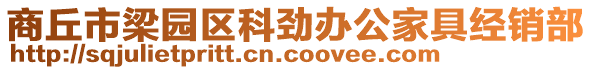 商丘市梁园区科劲办公家具经销部
http://sqjulietpritt.cn.coovee.com